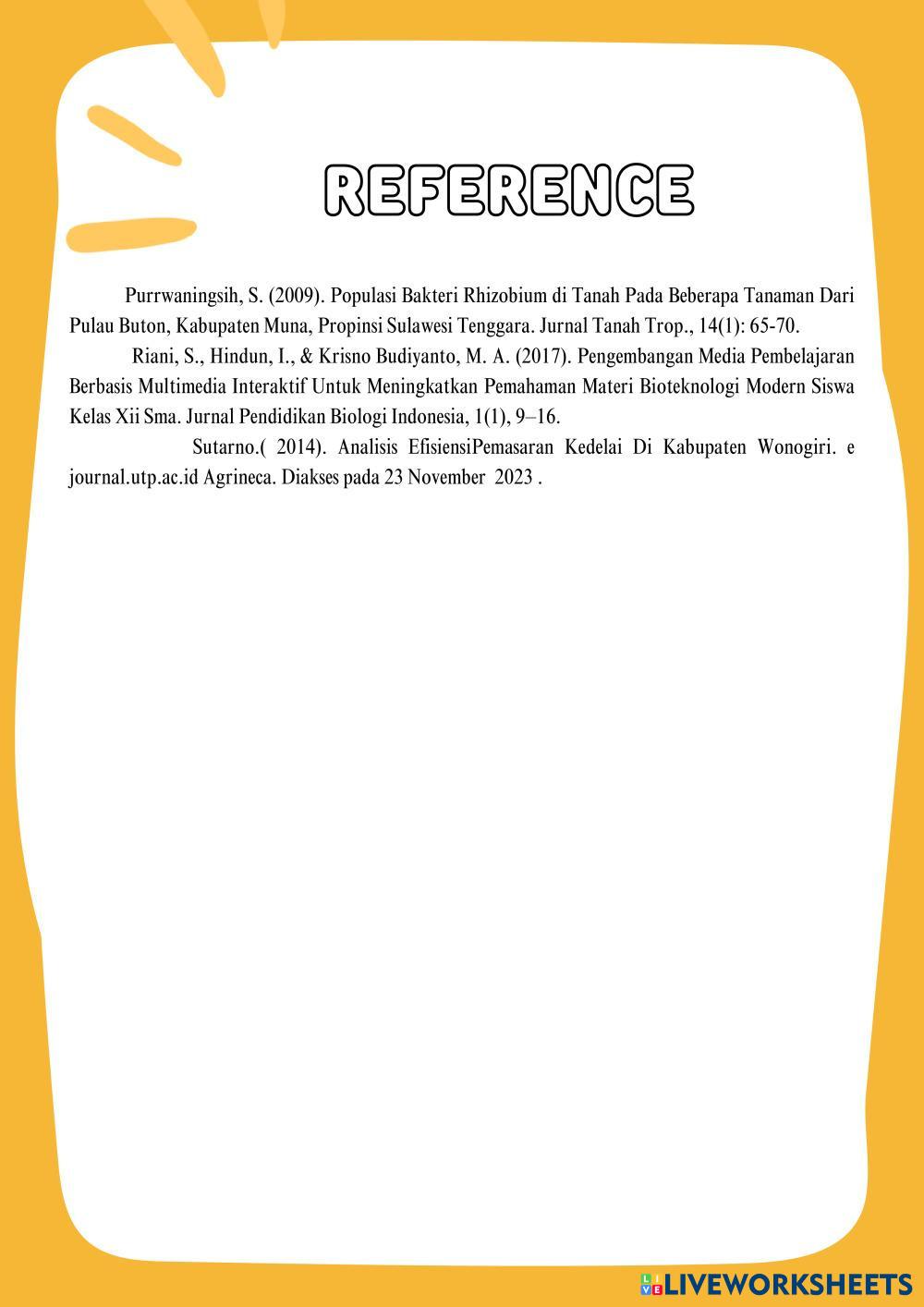 REFERENCE

Purrwaningsih, S. (2009). Populasi Bakteri Rhizobium di Tanah Pada Beberapa Tanaman Dari Pulau Buton, Kabupaten Muna, Propinsi Sulawesi Tenggara. Jurnal Tanah Trop., 14(1): 65-70.

Riani, S., Hindun, I., & Krisno Budiyanto, M. A. (2017). Pengembangan Media Pembelajaran Berbasis Multimedia Interaktif Untuk Meningkatkan Pemahaman Materi Bioteknologi Modern Siswa Kelas Xii Sma. Jurnal Pendidikan Biologi Indonesia, 1(1), 9–16.

Sutarno.( 2014). Analisis EfisiensiPemasaran Kedelai Di Kabupaten Wonogiri. e journal.utp.ac.id Agrineca. Diakses pada 23 November 2023 .

LIVEWORKSHEETS